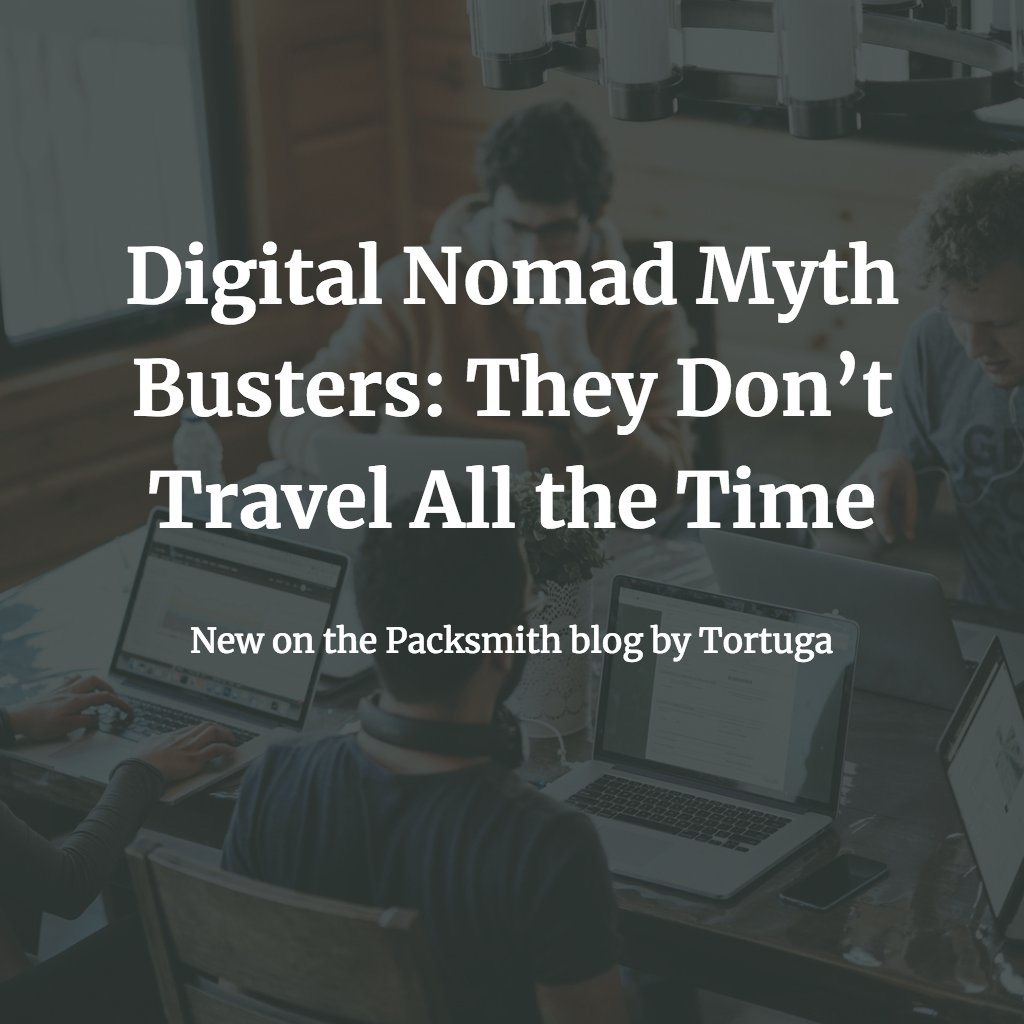 Digital Nomad Myth Busters: They Don’t Travel All the Time

New on the Packsmith blog by Tortuga